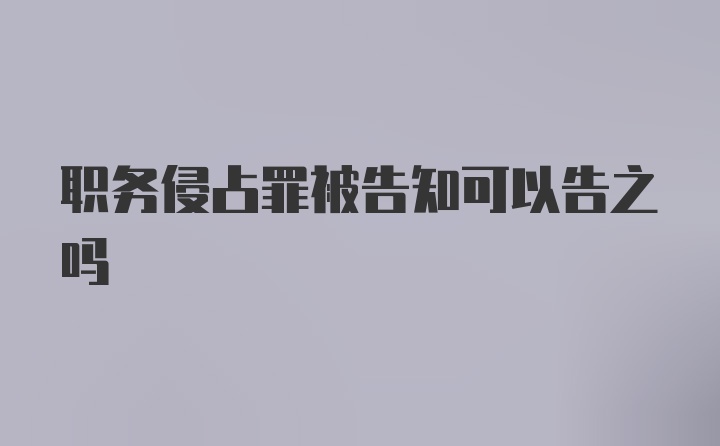 职务侵占罪被告知可以告之吗